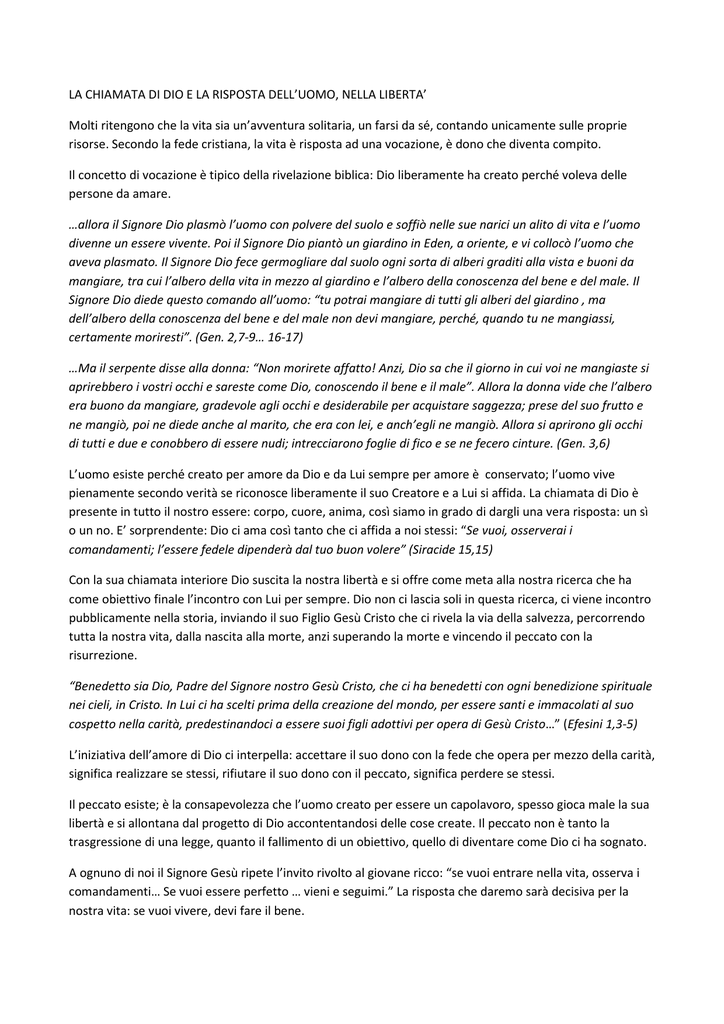 LA CHIAMATA DI DIO E LA RISPOSTA DELL'UOMO, NELLA LIBERTA'

Molti ritengono che la vita sia un'avventura solitaria, un farsi da sé, contando unicamente sulle proprie risorse. Secondo la fede cristiana, la vita è risposta ad una vocazione, è dono che diventa compito.

Il concetto di vocazione è tipico della rivelazione biblica: Dio liberamente ha creato perché voleva delle persone da amare.

…allora il Signore Dio plasmò l'uomo con polvere del suolo e soffiò nelle sue narici un alito di vita e l'uomo divenne un essere vivente. Poi il Signore Dio piantò un giardino in Eden, a oriente, e vi collocò l'uomo che aveva plasmato. Il Signore Dio fece germogliare dal suolo ogni sorta di alberi graditi alla vista e buoni da mangiare, tra cui l'albero della vita in mezzo al giardino e l'albero della conoscenza del bene e del male. Il Signore Dio diede questo comando all'uomo: "tu potrai mangiare di tutti gli alberi del giardino , ma dell'albero della conoscenza del bene e del male non devi mangiare, perché, quando tu ne mangiassi, certamente moriresti". (Gen. 2,7-9… 16-17)

…Ma il serpente disse alla donna: "Non morirete affatto! Anzi, Dio sa che il giorno in cui voi ne mangiaste si aprirebbero i vostri occhi e sareste come Dio, conoscendo il bene e il male". Allora la donna vide che l'albero era buono da mangiare, gradevole agli occhi e desiderabile per acquistare saggezza; prese del suo frutto e ne mangiò, poi ne diede anche al marito, che era con lei, e anch'egli ne mangiò. Allora si aprirono gli occhi di tutti e due e conobbero di essere nudi; intrecciarono foglie di fico e se ne fecero cinture. (Gen. 3,6)

L'uomo esiste perché creato per amore da Dio e da Lui sempre per amore è conservato; l'uomo vive pienamente secondo verità se riconosce liberamente il suo Creatore e a Lui si affida. La chiamata di Dio è presente in tutto il nostro essere: corpo, cuore, anima, così siamo in grado di dargli una vera risposta: un sì o un no. E' sorprendente: Dio ci ama così tanto che ci affida a noi stessi: "Se vuoi, osserverai i comandamenti; l'essere fedele dipenderà dal tuo buon volere" (Siracide 15,15)

Con la sua chiamata interiore Dio suscita la nostra libertà e si offre come meta alla nostra ricerca che ha come obiettivo finale l'incontro con Lui per sempre. Dio non ci lascia soli in questa ricerca, ci viene incontro pubblicamente nella storia, inviando il suo Figlio Gesù Cristo che ci rivela la via della salvezza, percorrendo tutta la nostra vita, dalla nascita alla morte, anzi superando la morte e vincendo il peccato con la risurrezione.

"Benedetto sia Dio, Padre del Signore nostro Gesù Cristo, che ci ha benedetti con ogni benedizione spirituale nei cieli, in Cristo. In Lui ci ha scelti prima della creazione del mondo, per essere santi e immacolati al suo cospetto nella carità, predestinandoci a essere suoi figli adottivi per opera di Gesù Cristo…" (Efesini 1,3-5)

L'iniziativa dell'amore di Dio ci interpella: accettare il suo dono con la fede che opera per mezzo della carità, significa realizzare se stessi, rifiutare il suo dono con il peccato, significa perdere se stessi.

Il peccato esiste; è la consapevolezza che l'uomo creato per essere un capolavoro, spesso gioca male la sua libertà e si allontana dal progetto di Dio accontentandosi delle cose create. Il peccato non è tanto la trasgressione di una legge, quanto il fallimento di un obiettivo, quello di diventare come Dio ci ha sognato.

A ognuno di noi il Signore Gesù ripete l'invito rivolto al giovane ricco: "se vuoi entrare nella vita, osserva i comandamenti… Se vuoi essere perfetto … vieni e seguimi." La risposta che daremo sarà decisiva per la nostra vita: se vuoi vivere, devi fare il bene.